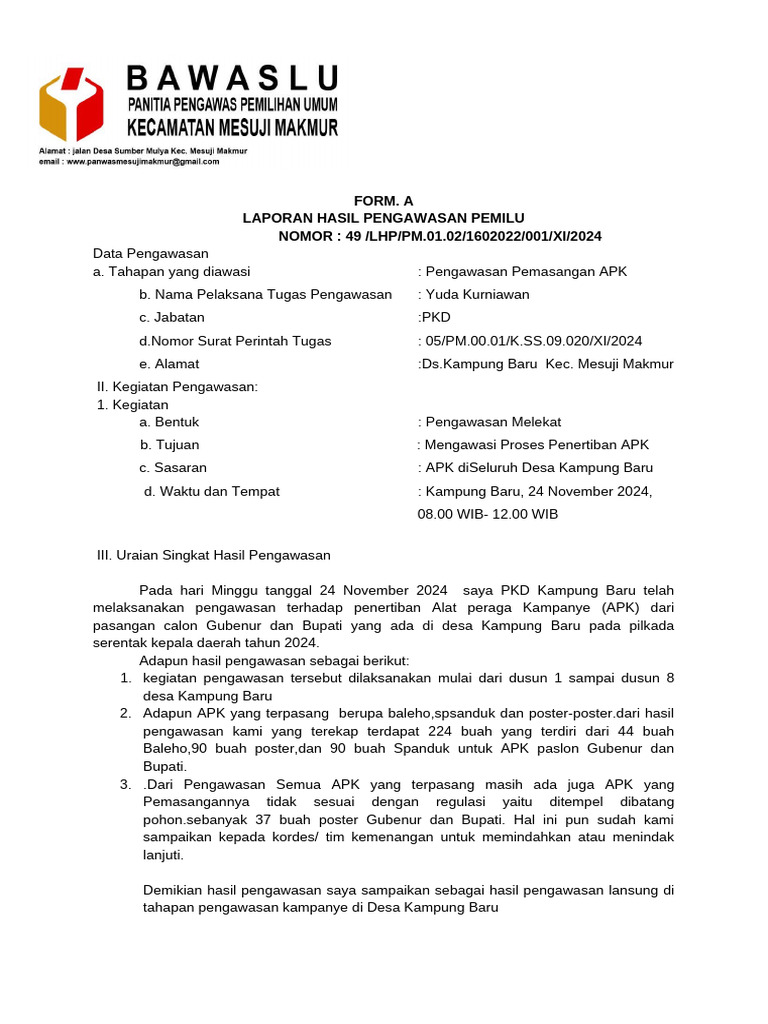 BAWASLU
PANITIA PENGAWAS PEMILIHAN UMUM
KECAMATAN MESUJI MAKMUR

Alamat : jalan Desa Sumber Mulya Kec. Mesuji Makmur
email : www.panwasmesujimakmur@gmail.com

FORM. A
LAPORAN HASIL PENGAWASAN PEMILU
NOMOR : 49 /LHP/PM.01.02/1602022/001/XI/2024

Data Pengawasan
a. Tahapan yang diawasi : Pengawasan Pemasangan APK
b. Nama Pelaksana Tugas Pengawasan : Yuda Kurniawan
c. Jabatan :PKD
d.Nomor Surat Perintah Tugas : 05/PM.00.01/K.SS.09.020/XI/2024
e. Alamat :Ds.Kampung Baru Kec. Mesuji Makmur

II. Kegiatan Pengawasan:
1. Kegiatan
a. Bentuk : Pengawasan Melekat
b. Tujuan : Mengawasi Proses Penertiban APK
c. Sasaran : APK diSeluruh Desa Kampung Baru
d. Waktu dan Tempat : Kampung Baru, 24 November 2024, 08.00 WIB- 12.00 WIB

III. Uraian Singkat Hasil Pengawasan

Pada hari Minggu tanggal 24 November 2024 saya PKD Kampung Baru telah melaksanakan pengawasan terhadap penertiban Alat peraga Kampanye (APK) dari pasangan calon Gubenur dan Bupati yang ada di desa Kampung Baru pada pilkada serentak kepala daerah tahun 2024.
Adapun hasil pengawasan sebagai berikut:
1. kegiatan pengawasan tersebut dilaksanakan mulai dari dusun 1 sampai dusun 8 desa Kampung Baru
2. Adapun APK yang terpasang berupa baleho,spsanduk dan poster-poster.dari hasil pengawasan kami yang terekap terdapat 224 buah yang terdiri dari 44 buah Baleho,90 buah poster,dan 90 buah Spanduk untuk APK paslon Gubenur dan Bupati.
3. .Dari Pengawasan Semua APK yang terpasang masih ada juga APK yang Pemasangannya tidak sesuai dengan regulasi yaitu ditempel dibatang pohon.sebanyak 37 buah poster Gubenur dan Bupati. Hal ini pun sudah kami sampaikan kepada kordes/ tim kemenangan untuk memindahkan atau menindak lanjuti.

Demikian hasil pengawasan saya sampaikan sebagai hasil pengawasan lansung di tahapan pengawasan kampanye di Desa Kampung Baru